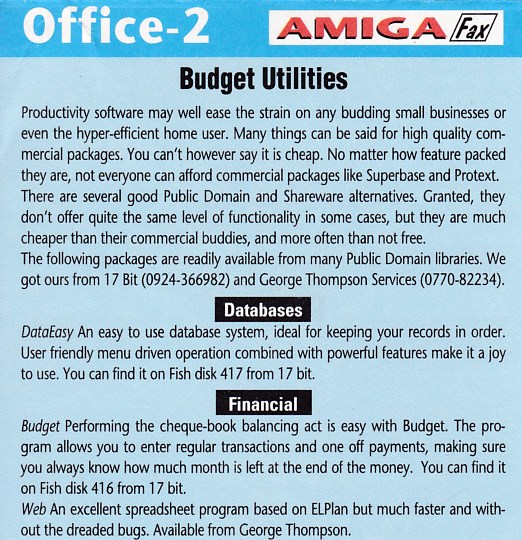 Office-2 AMIGA Fax

Budget Utilities

Productivity software may well ease the strain on any budding small businesses or even the hyper-efficient home user. Many things can be said for high quality commercial packages. You can't however say it is cheap. No matter how feature packed they are, not everyone can afford commercial packages like Superbase and Protext. There are several good Public Domain and Shareware alternatives. Granted, they don't offer quite the same level of functionality in some cases, but they are much cheaper than their commercial buddies, and more often than not free.
The following packages are readily available from many Public Domain libraries. We got ours from 17 Bit (0924-366982) and George Thompson Services (0770-82234).

Databases

DataEasy An easy to use database system, ideal for keeping your records in order. User friendly menu driven operation combined with powerful features make it a joy to use. You can find it on Fish disk 417 from 17 bit.

Financial

Budget Performing the cheque-book balancing act is easy with Budget. The program allows you to enter regular transactions and one off payments, making sure you always know how much month is left at the end of the money. You can find it on Fish disk 416 from 17 bit.
Web An excellent spreadsheet program based on ELPlan but much faster and without the dreaded bugs. Available from George Thompson.